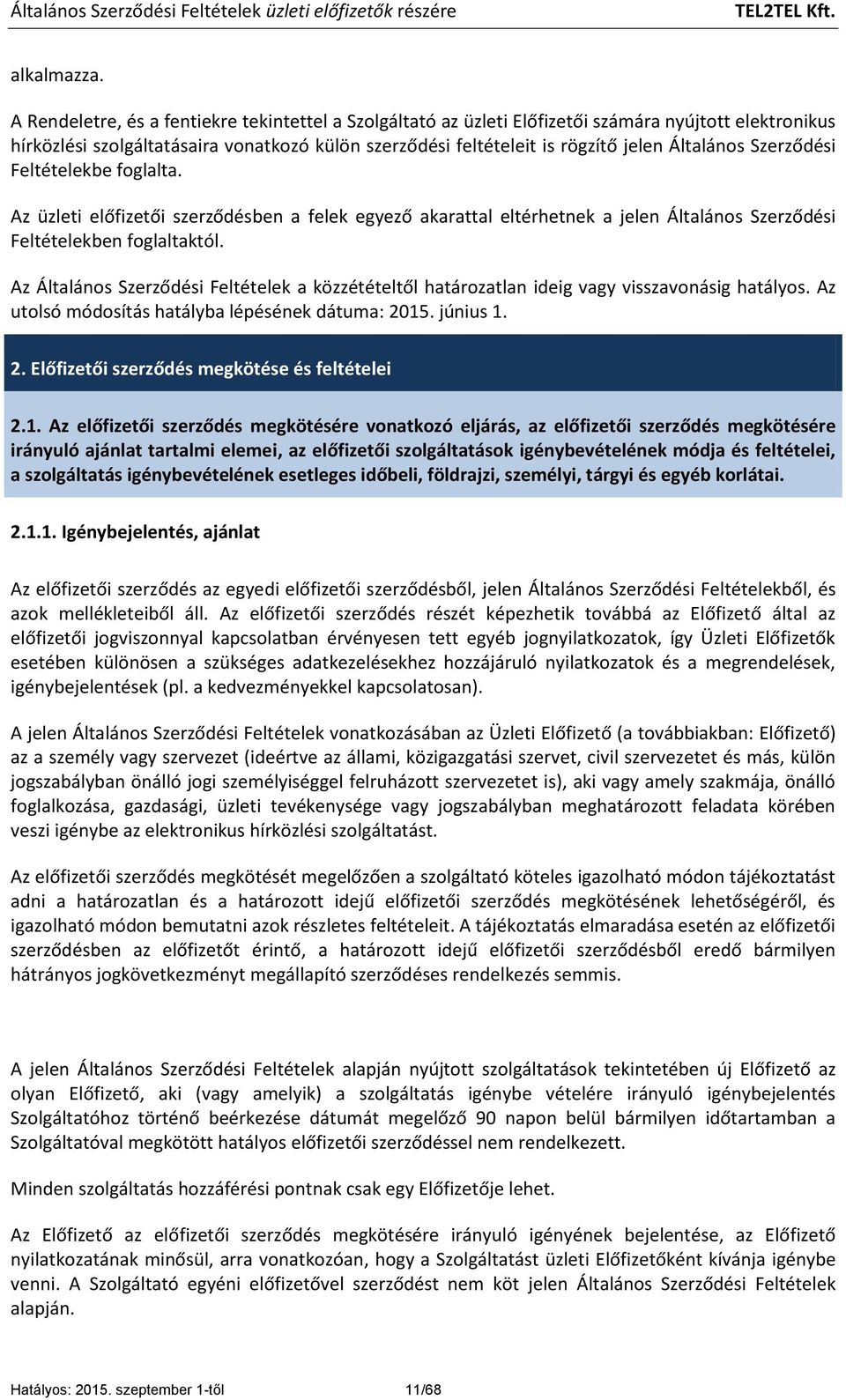 Általános Szerződési Feltételek üzleti előfizetők részére TEL2TEL Kft.

alkalmazza.

A Rendeletre, és a fentiekre tekintettel a Szolgáltató az üzleti Előfizetői számára nyújtott elektronikus hírközlési szolgáltatásaira vonatkozó külön szerződési feltételeit is rögzítő jelen Általános Szerződési Feltételekbe foglalta.

Az üzleti előfizetői szerződésben a felek egyező akarattal eltérhetnek a jelen Általános Szerződési Feltételekben foglaltaktól.

Az Általános Szerződési Feltételek a közzétételtől határozatlan ideig vagy visszavonásig hatályos. Az utolsó módosítás hatályba lépésének dátuma: 2015. június 1.

2. Előfizetői szerződés megkötése és feltételei

2.1. Az előfizetői szerződés megkötésére vonatkozó eljárás, az előfizetői szerződés megkötésére irányuló ajánlat tartalmi elemei, az előfizetői szolgáltatások igénybevételének módja és feltételei, a szolgáltatás igénybevételének esetleges időbeli, földrajzi, személyi, tárgyi és egyéb korlátai.

2.1.1. Igénybejelentés, ajánlat

Az előfizetői szerződés az egyedi előfizetői szerződésből, jelen Általános Szerződési Feltételekből, és azok mellékleteiből áll. Az előfizetői szerződés részét képezhetik továbbá az Előfizető által az előfizetői jogviszonnyal kapcsolatban érvényesen tett egyéb jognyilatkozatok, így Üzleti Előfizetők esetében különösen a szükséges adatkezelésekhez hozzájáruló nyilatkozatok és a megrendelések, igénybejelentések (pl. a kedvezményekkel kapcsolatosan).

A jelen Általános Szerződési Feltételek vonatkozásában az Üzleti Előfizető (a továbbiakban: Előfizető) az a személy vagy szervezet (ideértve az állami, közigazgatási szervet, civil szervezetet és más, külön jogszabályban önálló jogi személyiséggel felruházott szervezetet is), aki vagy amely szakmája, önálló foglalkozása, gazdasági, üzleti tevékenysége vagy jogszabályban meghatározott feladata körében veszi igénybe az elektronikus hírközlési szolgáltatást.

Az előfizetői szerződés megkötését megelőzően a szolgáltató köteles igazolható módon tájékoztatást adni a határozatlan és a határozott idejű előfizetői szerződés megkötésének lehetőségéről, és igazolható módon bemutatni azok részletes feltételeit. A tájékoztatás elmaradása esetén az előfizetői szerződésben az előfizetőt érintő, a határozott idejű előfizetői szerződésből eredő bármilyen hátrányos jogkövetkezményt megállapító szerződéses rendelkezés semmis.

A jelen Általános Szerződési Feltételek alapján nyújtott szolgáltatások tekintetében új Előfizető az olyan Előfizető, aki (vagy amelyik) a szolgáltatás igénybe vételére irányuló igénybejelentés Szolgáltatóhoz történő beérkezése dátumát megelőző 90 napon belül bármilyen időtartamban a Szolgáltatóval megkötött hatályos előfizetői szerződéssel nem rendelkezett.

Minden szolgáltatás hozzáférési pontnak csak egy Előfizetője lehet.

Az Előfizető az előfizetői szerződés megkötésére irányuló igényének bejelentése, az Előfizető nyilatkozatának minősül, arra vonatkozóan, hogy a Szolgáltatást üzleti Előfizetőként kívánja igénybe venni. A Szolgáltató egyéni előfizetővel szerződést nem köt jelen Általános Szerződési Feltételek alapján.

Hatályos: 2015. szeptember 1-től 11/68